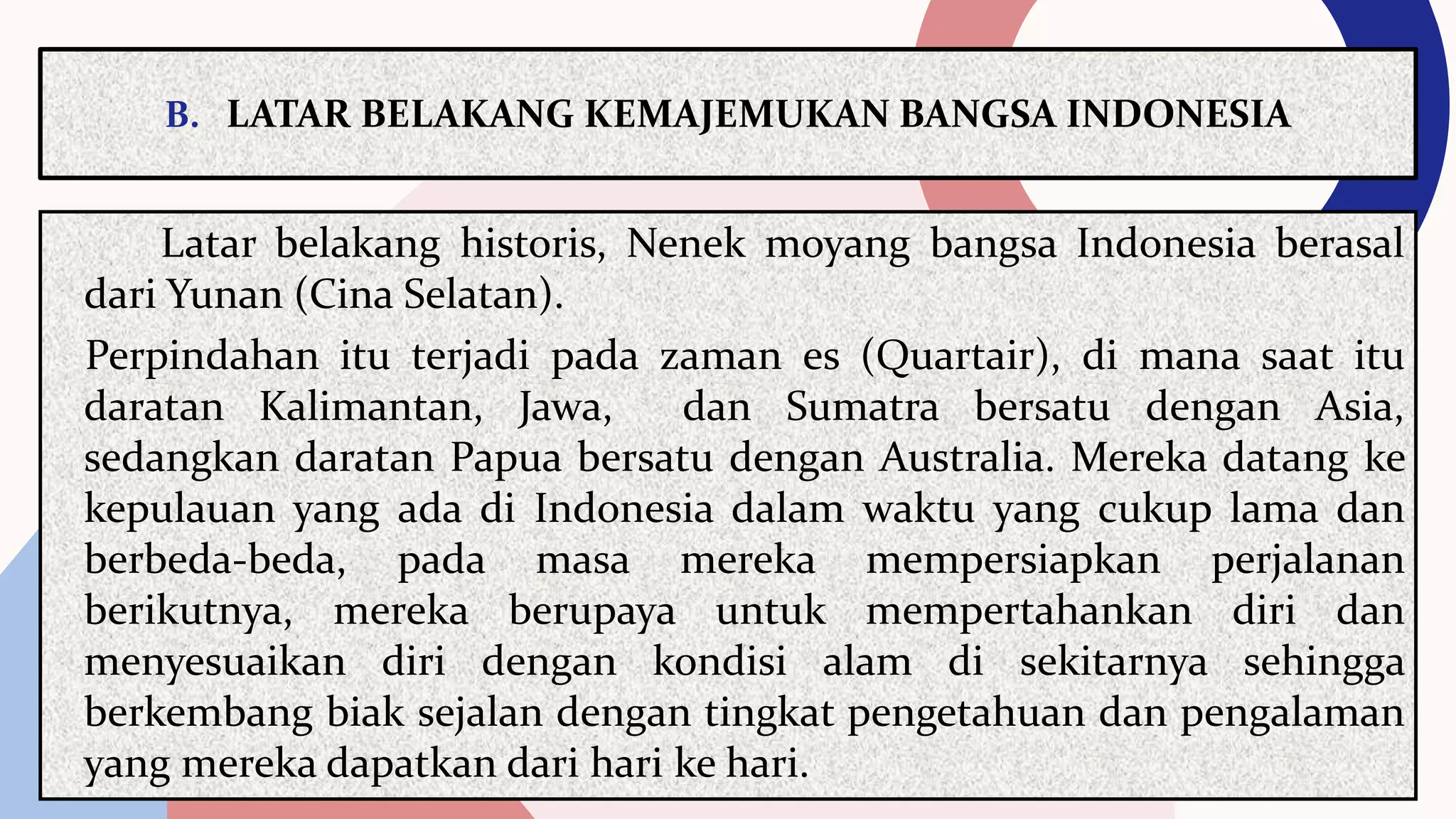 B. LATAR BELAKANG KEMAJEMUKAN BANGSA INDONESIA

Latar belakang historis, Nenek moyang bangsa Indonesia berasal dari Yunan (Cina Selatan).

Perpindahan itu terjadi pada zaman es (Quartair), di mana saat itu daratan Kalimantan, Jawa, dan Sumatra bersatu dengan Asia, sedangkan daratan Papua bersatu dengan Australia. Mereka datang ke kepulauan yang ada di Indonesia dalam waktu yang cukup lama dan berbeda-beda, pada masa mereka mempersiapkan perjalanan berikutnya, mereka berupaya untuk mempertahankan diri dan menyesuaikan diri dengan kondisi alam di sekitarnya sehingga berkembang biak sejalan dengan tingkat pengetahuan dan pengalaman yang mereka dapatkan dari hari ke hari.